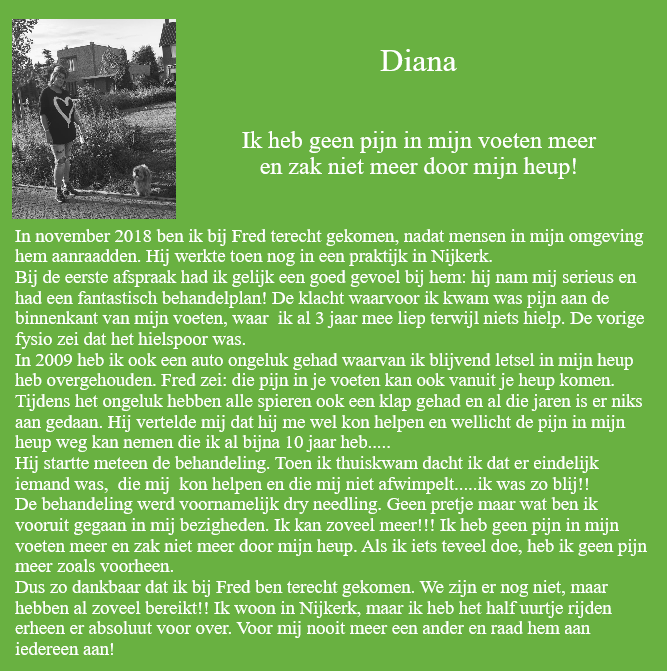 Diana

Ik heb geen pijn in mijn voeten meer en zak niet meer door mijn heup!

In november 2018 ben ik bij Fred terecht gekomen, nadat mensen in mijn omgeving hem aanraadden. Hij werkte toen nog in een praktijk in Nijkerk.
Bij de eerste afspraak had ik gelijk een goed gevoel bij hem: hij nam mij serieus en had een fantastisch behandelplan! De klacht waarvoor ik kwam was pijn aan de binnenkant van mijn voeten, waar ik al 3 jaar mee liep terwijl niets hielp. De vorige fysio zei dat het hielspoor was.
In 2009 heb ik ook een auto ongeluk gehad waarvan ik blijvend letsel in mijn heup heb overgehouden. Fred zei: die pijn in je voeten kan ook vanuit je heup komen. Tijdens het ongeluk hebben alle spieren ook een klap gehad en al die jaren is er niks aan gedaan. Hij vertelde mij dat hij me wel kon helpen en wellicht de pijn in mijn heup weg kan nemen die ik al bijna 10 jaar heb.....
Hij startte meteen de behandeling. Toen ik thuiskwam dacht ik dat er eindelijk iemand was, die mij kon helpen en die mij niet afwimpelt.....ik was zo blij!!
De behandeling werd voornamelijk dry needling. Geen pretje maar wat ben ik vooruit gegaan in mij bezigheden. Ik kan zoveel meer!!! Ik heb geen pijn in mijn voeten meer en zak niet meer door mijn heup. Als ik iets teveel doe, heb ik geen pijn meer zoals voorheen.
Dus zo dankbaar dat ik bij Fred ben terecht gekomen. We zijn er nog niet, maar hebben al zoveel bereikt!! Ik woon in Nijkerk, maar ik heb het half uurtje rijden erheen er absoluut voor over. Voor mij nooit meer een ander en raad hem aan iedereen aan!